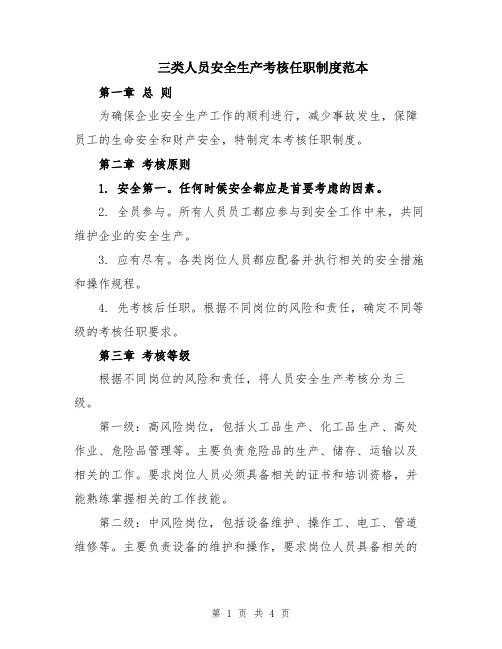 三类人员安全生产考核任职制度范本

第一章 总 则

为确保企业安全生产工作的顺利进行，减少事故发生，保障员工的生命安全和财产安全，特制定本考核任职制度。

第二章 考核原则

1. 安全第一。任何时候安全都应是首要考虑的因素。

2. 全员参与。所有人员员工都应参与到安全工作中来，共同维护企业的安全生产。

3. 应有尽有。各类岗位人员都应配备并执行相关的安全措施和操作规程。

4. 先考核后任职。根据不同岗位的风险和责任，确定不同等级的考核任职要求。

第三章 考核等级

根据不同岗位的风险和责任，将人员安全生产考核分为三级。

第一级：高风险岗位，包括火工品生产、化工品生产、高处作业、危险品管理等。主要负责危险品的生产、储存、运输以及相关的工作。要求岗位人员必须具备相关的证书和培训资格，并能熟练掌握相关的工作技能。

第二级：中风险岗位，包括设备维护、操作工、电工、管道维修等。主要负责设备的维护和操作，要求岗位人员具备相关的

第 1 页 共 4 页